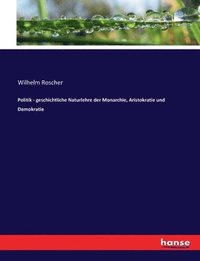 Wilhelm Roscher

Politik - geschichtliche Naturlehre der Monarchie, Aristokratie und Demokratie

hanse